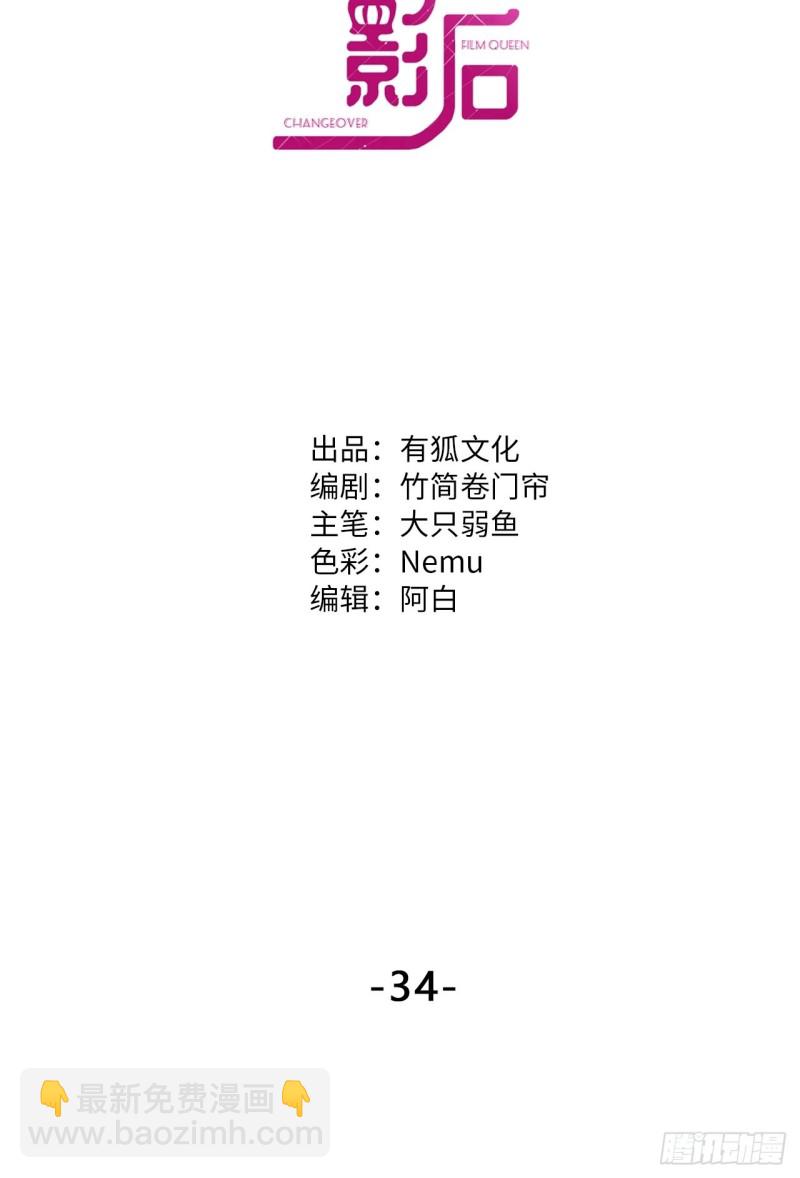 影后
FILM QUEEN
CHANGEOVER

出品：有狐文化
编剧：竹简卷门帘
主笔：大只弱鱼
色彩：Nemu
编辑：阿白

-34-

👇最新免费漫画👇
www.baozimh.com

腾讯动漫